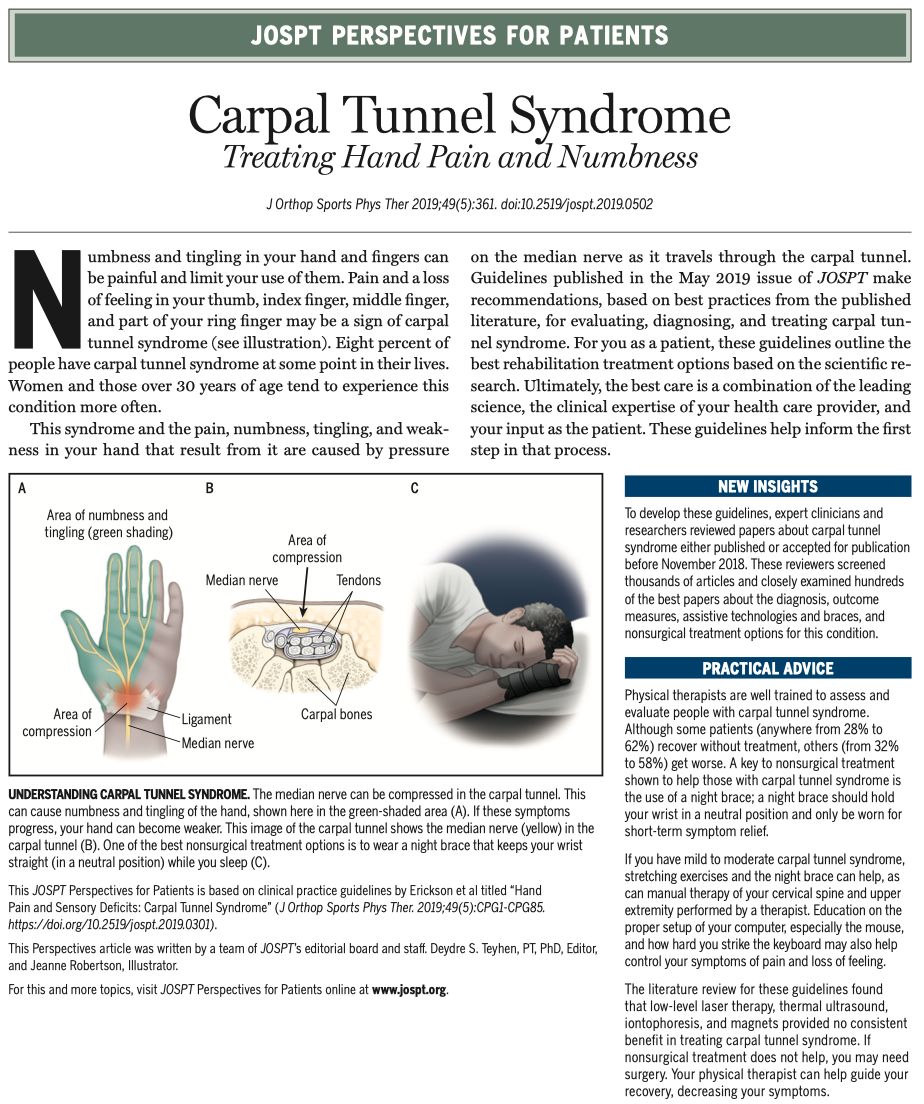 JOSPT PERSPECTIVES FOR PATIENTS

Carpal Tunnel Syndrome
Treating Hand Pain and Numbness

J Orthop Sports Phys Ther 2019;49(5):361. doi:10.2519/jospt.2019.0502

Numbness and tingling in your hand and fingers can be painful and limit your use of them. Pain and a loss of feeling in your thumb, index finger, middle finger, and part of your ring finger may be a sign of carpal tunnel syndrome (see illustration). Eight percent of people have carpal tunnel syndrome at some point in their lives. Women and those over 30 years of age tend to experience this condition more often.

This syndrome and the pain, numbness, tingling, and weakness in your hand that result from it are caused by pressure on the median nerve as it travels through the carpal tunnel. Guidelines published in the May 2019 issue of JOSPT make recommendations, based on best practices from the published literature, for evaluating, diagnosing, and treating carpal tunnel syndrome. For you as a patient, these guidelines outline the best rehabilitation treatment options based on the scientific research. Ultimately, the best care is a combination of the leading science, the clinical expertise of your health care provider, and your input as the patient. These guidelines help inform the first step in that process.

A
Area of numbness and tingling (green shading)
Area of compression
Ligament
Median nerve

B
Area of compression
Median nerve
Tendons
Carpal bones

C

UNDERSTANDING CARPAL TUNNEL SYNDROME. The median nerve can be compressed in the carpal tunnel. This can cause numbness and tingling of the hand, shown here in the green-shaded area (A). If these symptoms progress, your hand can become weaker. This image of the carpal tunnel shows the median nerve (yellow) in the carpal tunnel (B). One of the best nonsurgical treatment options is to wear a night brace that keeps your wrist straight (in a neutral position) while you sleep (C).

This JOSPT Perspectives for Patients is based on clinical practice guidelines by Erickson et al titled "Hand Pain and Sensory Deficits: Carpal Tunnel Syndrome" (J Orthop Sports Phys Ther. 2019;49(5):CPG1-CPG85. https://doi.org/10.2519/jospt.2019.0301).

This Perspectives article was written by a team of JOSPT's editorial board and staff. Deydre S. Teyhen, PT, PhD, Editor, and Jeanne Robertson, Illustrator.

For this and more topics, visit JOSPT Perspectives for Patients online at www.jospt.org.

NEW INSIGHTS

To develop these guidelines, expert clinicians and researchers reviewed papers about carpal tunnel syndrome either published or accepted for publication before November 2018. These reviewers screened thousands of articles and closely examined hundreds of the best papers about the diagnosis, outcome measures, assistive technologies and braces, and nonsurgical treatment options for this condition.

PRACTICAL ADVICE

Physical therapists are well trained to assess and evaluate people with carpal tunnel syndrome. Although some patients (anywhere from 28% to 62%) recover without treatment, others (from 32% to 58%) get worse. A key to nonsurgical treatment shown to help those with carpal tunnel syndrome is the use of a night brace; a night brace should hold your wrist in a neutral position and only be worn for short-term symptom relief.

If you have mild to moderate carpal tunnel syndrome, stretching exercises and the night brace can help, as can manual therapy of your cervical spine and upper extremity performed by a therapist. Education on the proper setup of your computer, especially the mouse, and how hard you strike the keyboard may also help control your symptoms of pain and loss of feeling.

The literature review for these guidelines found that low-level laser therapy, thermal ultrasound, iontophoresis, and magnets provided no consistent benefit in treating carpal tunnel syndrome. If nonsurgical treatment does not help, you may need surgery. Your physical therapist can help guide your recovery, decreasing your symptoms.